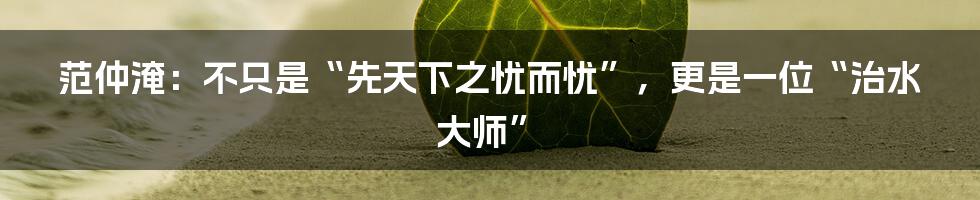 范仲淹：不只是“先天下之忧而忧”，更是一位“治水大师”